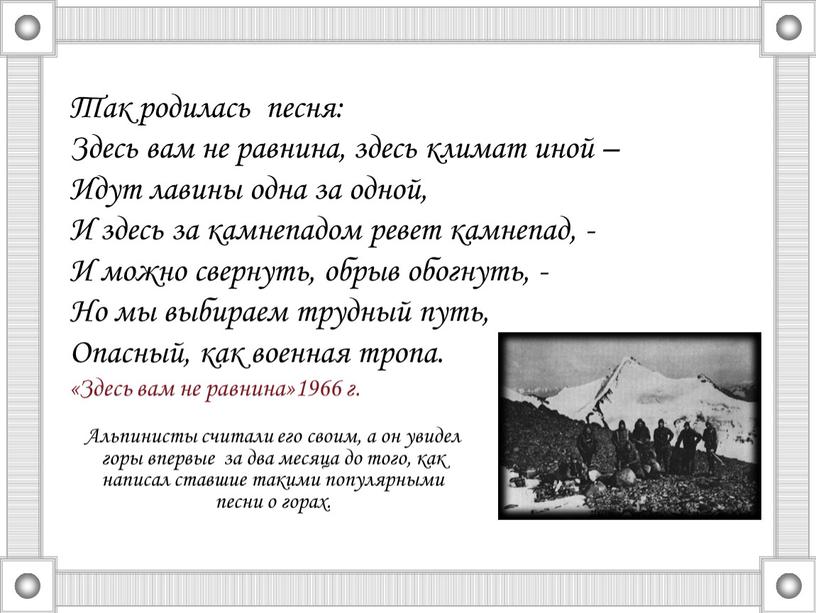 Так родилась песня:
Здесь вам не равнина, здесь климат иной –
Идут лавины одна за одной,
И здесь за камнепадом ревет камнепад, -
И можно свернуть, обрыв обогнуть, -
Но мы выбираем трудный путь,
Опасный, как военная тропа.
«Здесь вам не равнина» 1966 г.

Альпинисты считали его своим, а он увидел горы впервые за два месяца до того, как написал ставшие такими популярными песни о горах.